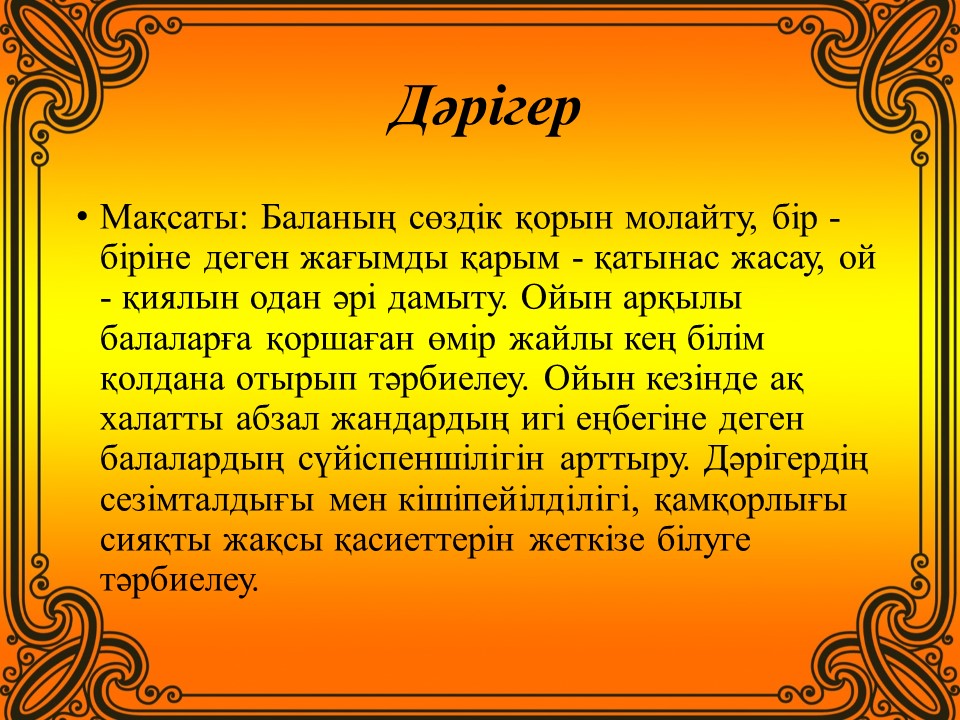 Дәрігер

• Мақсаты: Баланың сөздік қорын молайту, бір - біріне деген жағымды қарым - қатынас жасау, ой - қиялын одан әрі дамыту. Ойын арқылы балаларға қоршаған өмір жайлы кең білім қолдана отырып тәрбиелеу. Ойын кезінде ақ халатты абзал жандардың игі еңбегіне деген балалардың сүйіспеншілігін арттыру. Дәрігердің сезімталдығы мен кішіпейілділігі, қамқорлығы сияқты жақсы қасиеттерін жеткізе білуге тәрбиелеу.